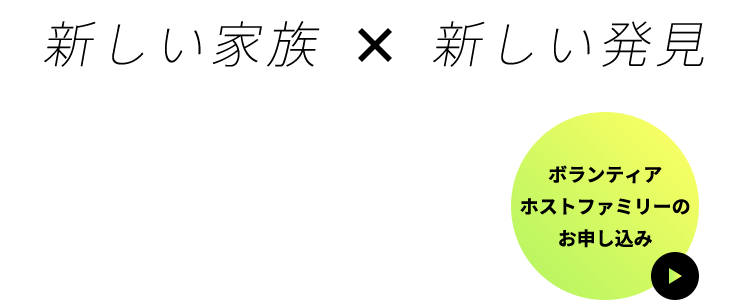 新しい家族 × 新しい発見

ボランティア
ホストファミリーの
お申し込み